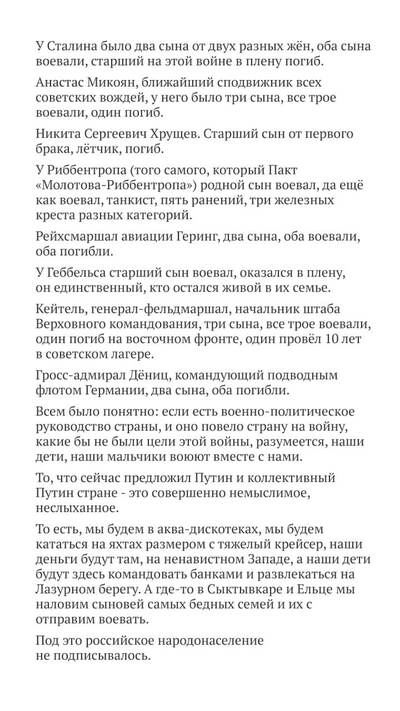 У Сталина было два сына от двух разных жён, оба сына воевали, старший на этой войне в плену погиб.

Анастас Микоян, ближайший сподвижник всех советских вождей, у него было три сына, все трое воевали, один погиб.

Никита Сергеевич Хрущев. Старший сын от первого брака, лётчик, погиб.

У Риббентропа (того самого, который Пакт «Молотова-Риббентропа») родной сын воевал, да ещё как воевал, танкист, пять ранений, три железных креста разных категорий.

Рейхсмаршал авиации Геринг, два сына, оба воевали, оба погибли.

У Геббельса старший сын воевал, оказался в плену, он единственный, кто остался живой в их семье.

Кейтель, генерал-фельдмаршал, начальник штаба Верховного командования, три сына, все трое воевали, один погиб на восточном фронте, один провёл 10 лет в советском лагере.

Гросс-адмирал Дёниц, командующий подводным флотом Германии, два сына, оба погибли.

Всем было понятно: если есть военно-политическое руководство страны, и оно повело страну на войну, какие бы не были цели этой войны, разумеется, наши дети, наши мальчики воюют вместе с нами.

То, что сейчас предложил Путин и коллективный Путин стране - это совершенно немыслимое, неслыханное.

То есть, мы будем в аква-дискотеках, мы будем кататься на яхтах размером с тяжелый крейсер, наши деньги будут там, на ненавистном Западе, а наши дети будут здесь командовать банками и развлекаться на Лазурном берегу. А где-то в Сыктывкаре и Ельце мы наловим сыновей самых бедных семей и их с отправим воевать.

Под это российское народонаселение не подписывалось.